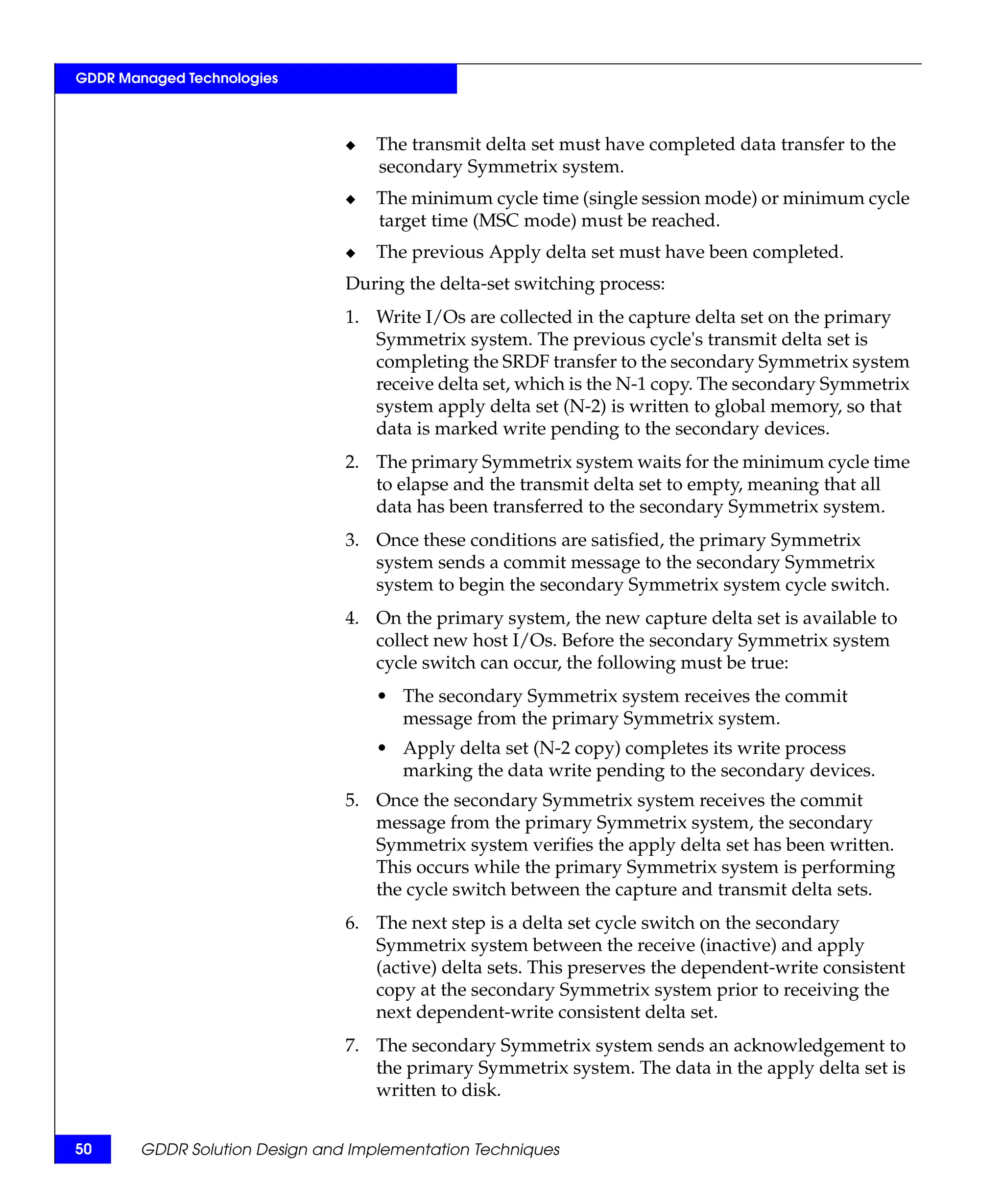 GDDR Managed Technologies

◆ The transmit delta set must have completed data transfer to the secondary Symmetrix system.

◆ The minimum cycle time (single session mode) or minimum cycle target time (MSC mode) must be reached.

◆ The previous Apply delta set must have been completed.

During the delta-set switching process:

1. Write I/Os are collected in the capture delta set on the primary Symmetrix system. The previous cycle's transmit delta set is completing the SRDF transfer to the secondary Symmetrix system receive delta set, which is the N-1 copy. The secondary Symmetrix system apply delta set (N-2) is written to global memory, so that data is marked write pending to the secondary devices.

2. The primary Symmetrix system waits for the minimum cycle time to elapse and the transmit delta set to empty, meaning that all data has been transferred to the secondary Symmetrix system.

3. Once these conditions are satisfied, the primary Symmetrix system sends a commit message to the secondary Symmetrix system to begin the secondary Symmetrix system cycle switch.

4. On the primary system, the new capture delta set is available to collect new host I/Os. Before the secondary Symmetrix system cycle switch can occur, the following must be true:

• The secondary Symmetrix system receives the commit message from the primary Symmetrix system.

• Apply delta set (N-2 copy) completes its write process marking the data write pending to the secondary devices.

5. Once the secondary Symmetrix system receives the commit message from the primary Symmetrix system, the secondary Symmetrix system verifies the apply delta set has been written. This occurs while the primary Symmetrix system is performing the cycle switch between the capture and transmit delta sets.

6. The next step is a delta set cycle switch on the secondary Symmetrix system between the receive (inactive) and apply (active) delta sets. This preserves the dependent-write consistent copy at the secondary Symmetrix system prior to receiving the next dependent-write consistent delta set.

7. The secondary Symmetrix system sends an acknowledgement to the primary Symmetrix system. The data in the apply delta set is written to disk.

50 GDDR Solution Design and Implementation Techniques